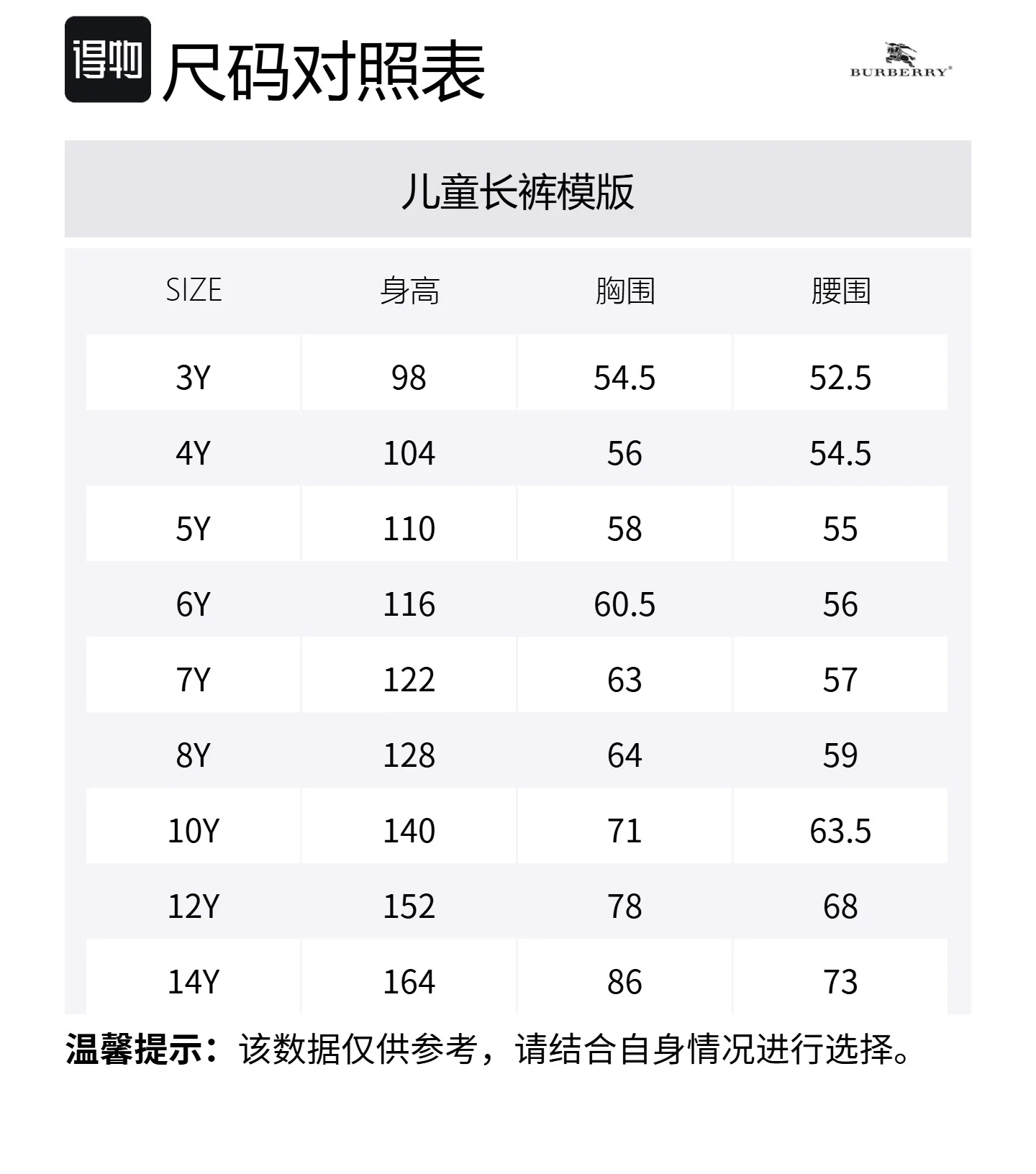 得物 尺码对照表

BURBERRY®

儿童长裤模版

| SIZE | 身高 | 胸围 | 腰围 |
|---|---|---|---|
| 3Y | 98 | 54.5 | 52.5 |
| 4Y | 104 | 56 | 54.5 |
| 5Y | 110 | 58 | 55 |
| 6Y | 116 | 60.5 | 56 |
| 7Y | 122 | 63 | 57 |
| 8Y | 128 | 64 | 59 |
| 10Y | 140 | 71 | 63.5 |
| 12Y | 152 | 78 | 68 |
| 14Y | 164 | 86 | 73 |

温馨提示：该数据仅供参考，请结合自身情况进行选择。